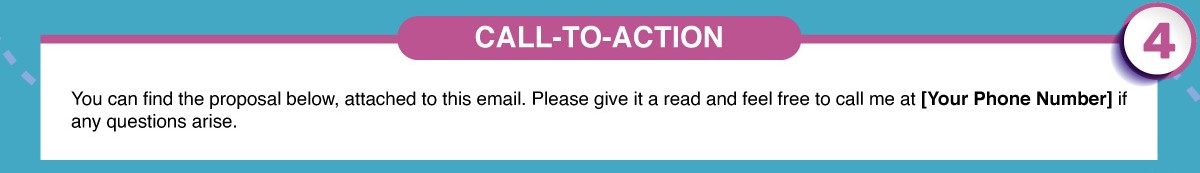 CALL-TO-ACTION

4

You can find the proposal below, attached to this email. Please give it a read and feel free to call me at [Your Phone Number] if any questions arise.